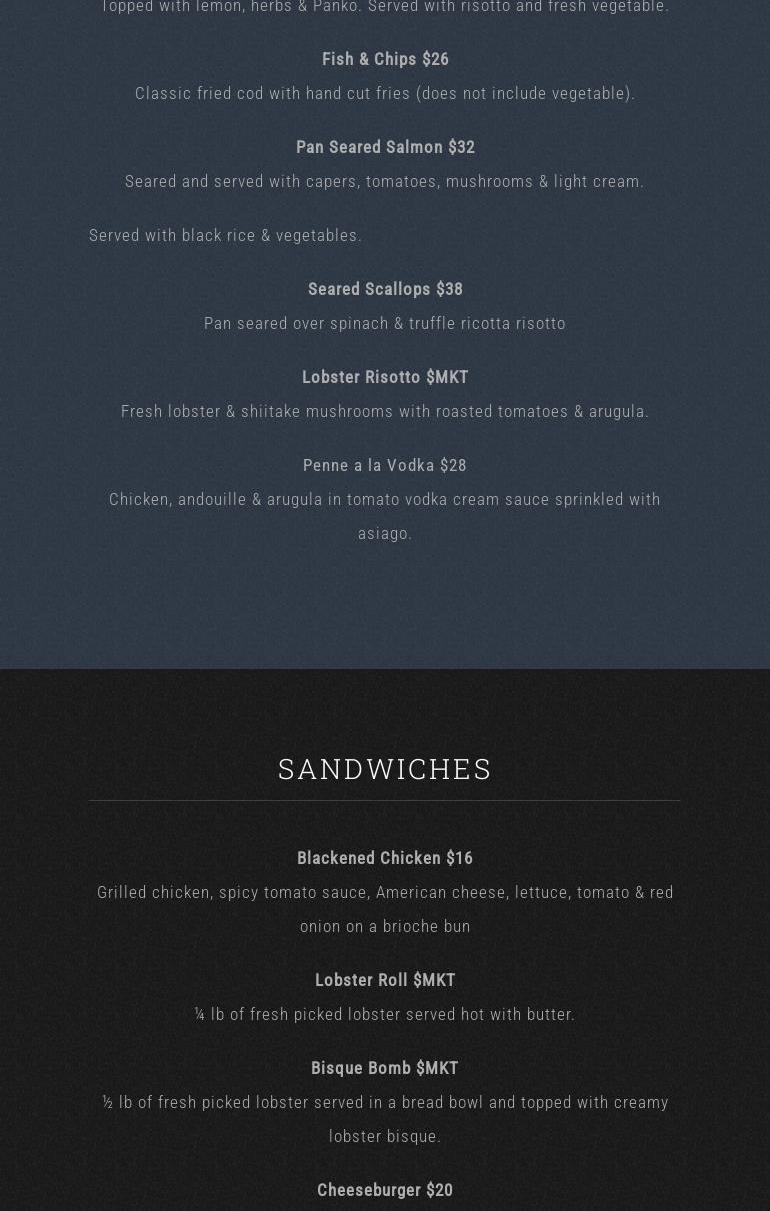 Topped with lemon, herbs & Panko. Served with risotto and fresh vegetable.

Fish & Chips $26

Classic fried cod with hand cut fries (does not include vegetable).

Pan Seared Salmon $32

Seared and served with capers, tomatoes, mushrooms & light cream.

Served with black rice & vegetables.

Seared Scallops $38

Pan seared over spinach & truffle ricotta risotto

Lobster Risotto $MKT

Fresh lobster & shiitake mushrooms with roasted tomatoes & arugula.

Penne a la Vodka $28

Chicken, andouille & arugula in tomato vodka cream sauce sprinkled with asiago.

SANDWICHES

Blackened Chicken $16

Grilled chicken, spicy tomato sauce, American cheese, lettuce, tomato & red onion on a brioche bun

Lobster Roll $MKT

¼ lb of fresh picked lobster served hot with butter.

Bisque Bomb $MKT

½ lb of fresh picked lobster served in a bread bowl and topped with creamy lobster bisque.

Cheeseburger $20